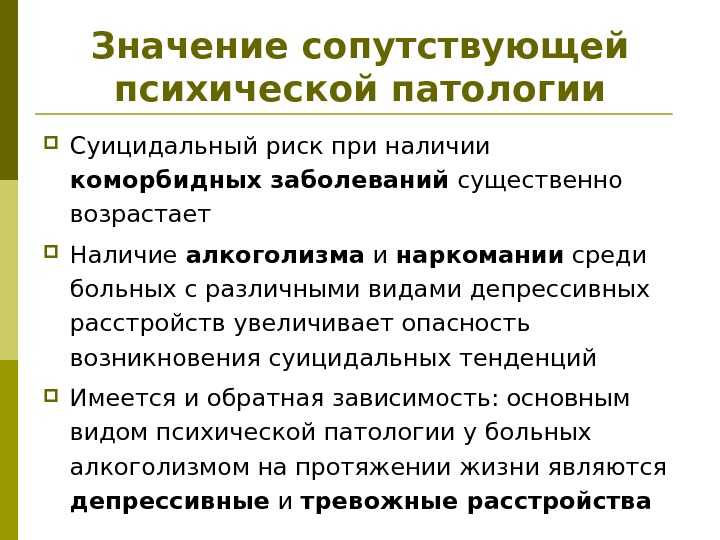 Значение сопутствующей психической патологии

Суицидальный риск при наличии коморбидных заболеваний существенно возрастает

Наличие алкоголизма и наркомании среди больных с различными видами депрессивных расстройств увеличивает опасность возникновения суицидальных тенденций

Имеется и обратная зависимость: основным видом психической патологии у больных алкоголизмом на протяжении жизни являются депрессивные и тревожные расстройства